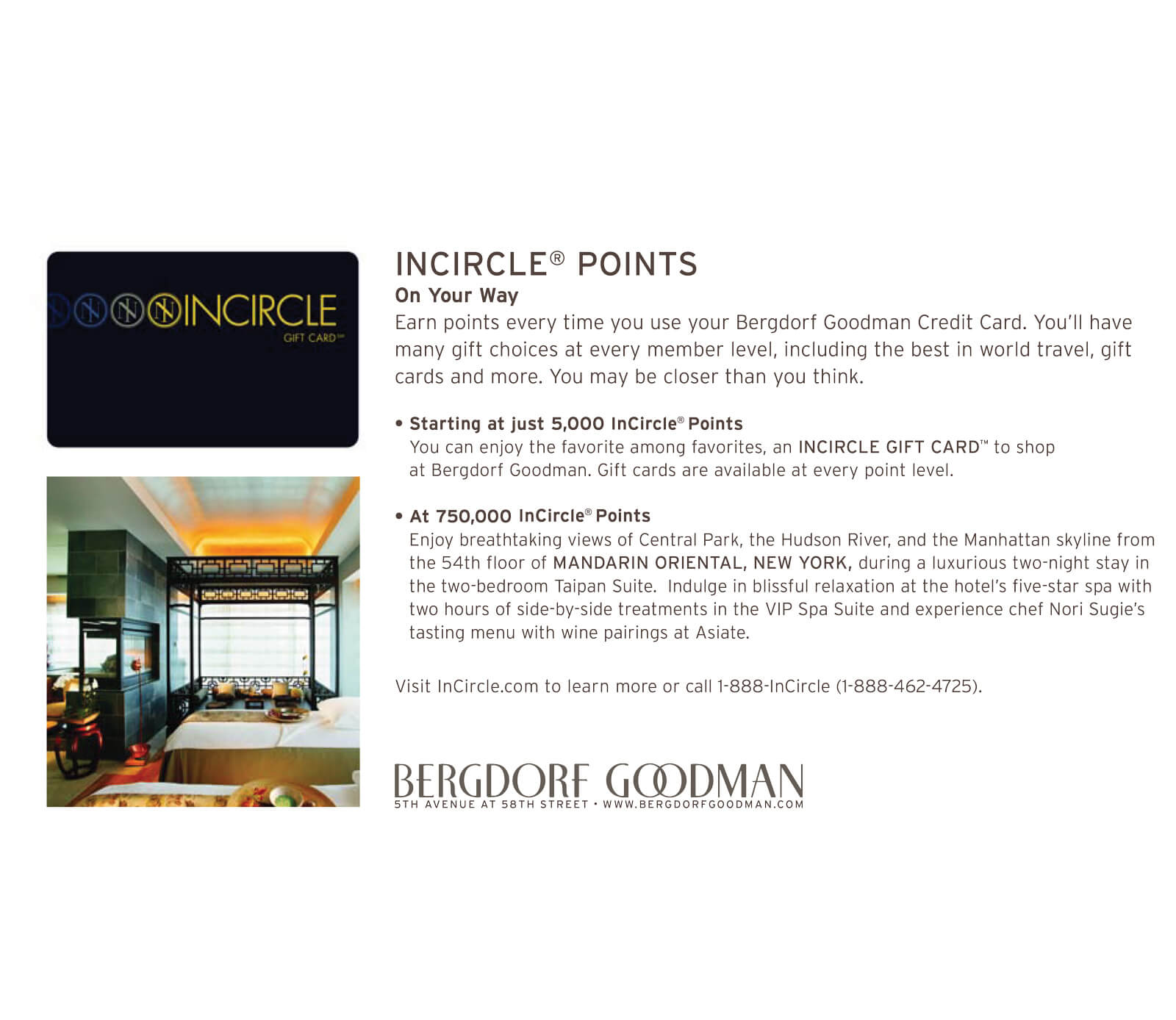 INCIRCLE
GIFT CARD™

INCIRCLE® POINTS
On Your Way
Earn points every time you use your Bergdorf Goodman Credit Card. You'll have many gift choices at every member level, including the best in world travel, gift cards and more. You may be closer than you think.

• Starting at just 5,000 InCircle® Points
You can enjoy the favorite among favorites, an INCIRCLE GIFT CARD™ to shop at Bergdorf Goodman. Gift cards are available at every point level.

• At 750,000 InCircle® Points
Enjoy breathtaking views of Central Park, the Hudson River, and the Manhattan skyline from the 54th floor of MANDARIN ORIENTAL, NEW YORK, during a luxurious two-night stay in the two-bedroom Taipan Suite. Indulge in blissful relaxation at the hotel's five-star spa with two hours of side-by-side treatments in the VIP Spa Suite and experience chef Nori Sugie's tasting menu with wine pairings at Asiate.

Visit InCircle.com to learn more or call 1-888-InCircle (1-888-462-4725).

BERGDORF GOODMAN
5TH AVENUE AT 58TH STREET • WWW.BERGDORFGOODMAN.COM